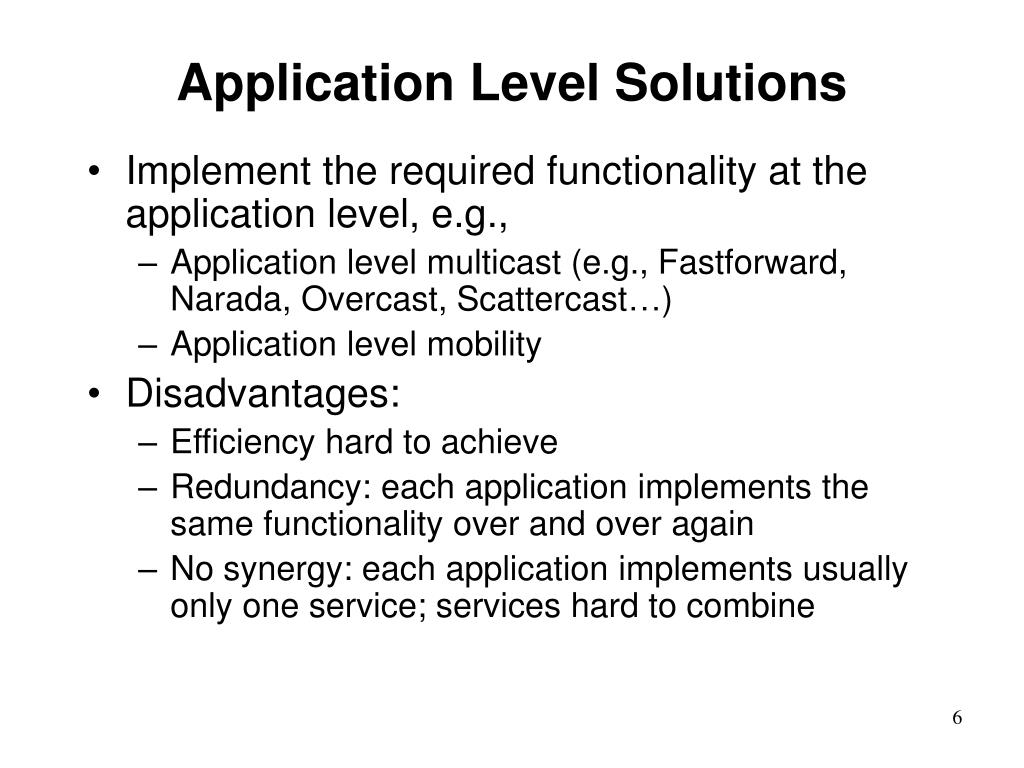 Application Level Solutions

• Implement the required functionality at the application level, e.g.,
– Application level multicast (e.g., Fastforward, Narada, Overcast, Scattercast…)
– Application level mobility

• Disadvantages:
– Efficiency hard to achieve
– Redundancy: each application implements the same functionality over and over again
– No synergy: each application implements usually only one service; services hard to combine

6